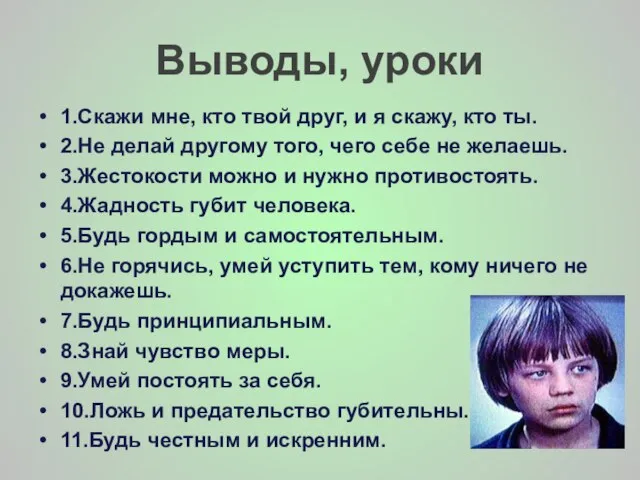 Выводы, уроки

• 1.Скажи мне, кто твой друг, и я скажу, кто ты.
• 2.Не делай другому того, чего себе не желаешь.
• 3.Жестокости можно и нужно противостоять.
• 4.Жадность губит человека.
• 5.Будь гордым и самостоятельным.
• 6.Не горячись, умей уступить тем, кому ничего не докажешь.
• 7.Будь принципиальным.
• 8.Знай чувство меры.
• 9.Умей постоять за себя.
• 10.Ложь и предательство губительны.
• 11.Будь честным и искренним.